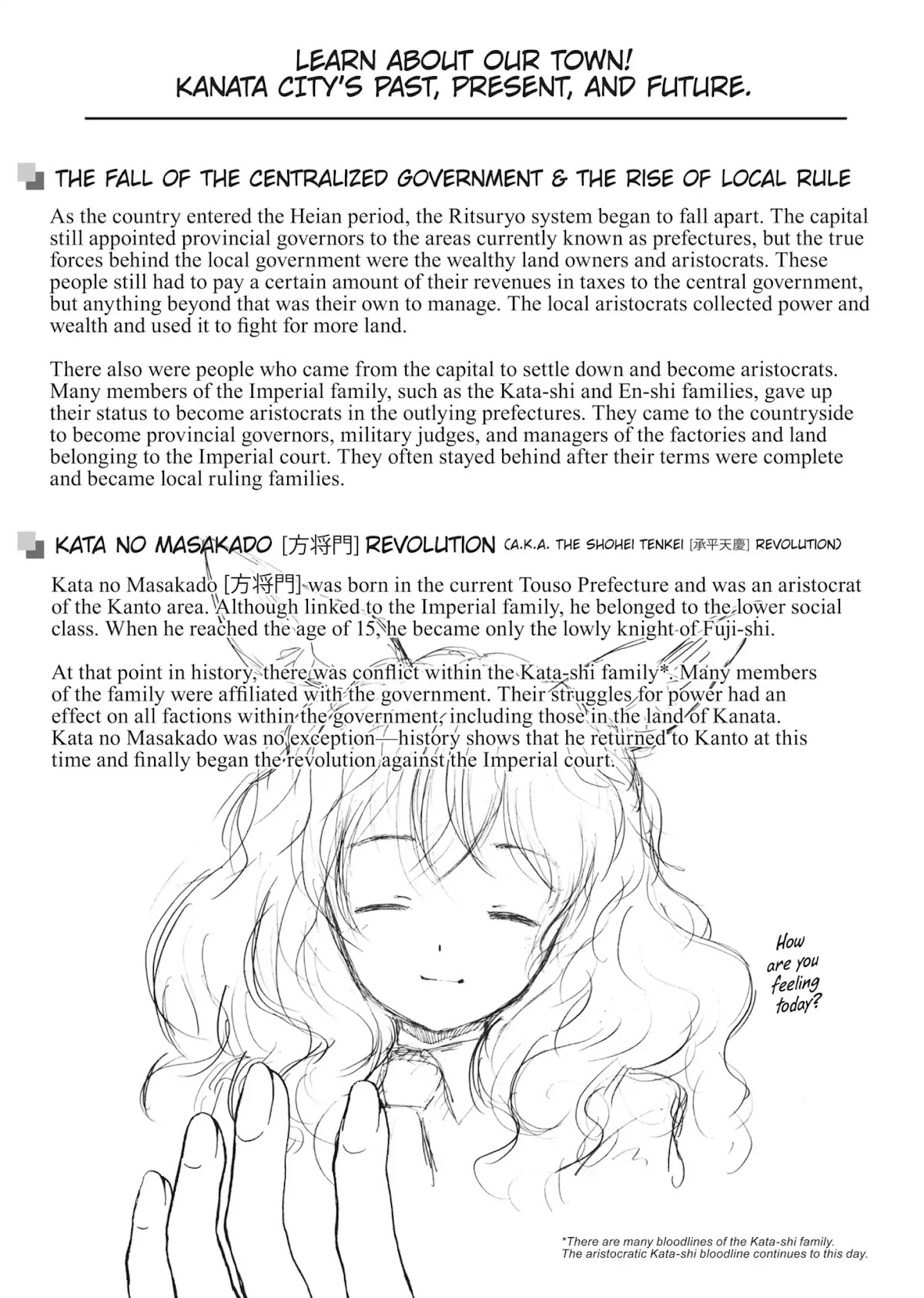 LEARN ABOUT OUR TOWN!
KANATA CITY'S PAST, PRESENT, AND FUTURE.

THE FALL OF THE CENTRALIZED GOVERNMENT & THE RISE OF LOCAL RULE

As the country entered the Heian period, the Ritsuryo system began to fall apart. The capital still appointed provincial governors to the areas currently known as prefectures, but the true forces behind the local government were the wealthy land owners and aristocrats. These people still had to pay a certain amount of their revenues in taxes to the central government, but anything beyond that was their own to manage. The local aristocrats collected power and wealth and used it to fight for more land.

There also were people who came from the capital to settle down and become aristocrats. Many members of the Imperial family, such as the Kata-shi and En-shi families, gave up their status to become aristocrats in the outlying prefectures. They came to the countryside to become provincial governors, military judges, and managers of the factories and land belonging to the Imperial court. They often stayed behind after their terms were complete and became local ruling families.

KATA NO MASAKADO [方将門] REVOLUTION (A.K.A. THE SHOHEI TENKEI [承平天慶] REVOLUTION)

Kata no Masakado [方将門] was born in the current Touso Prefecture and was an aristocrat of the Kanto area. Although linked to the Imperial family, he belonged to the lower social class. When he reached the age of 15, he became only the lowly knight of Fuji-shi.

At that point in history, there was conflict within the Kata-shi family*. Many members of the family were affiliated with the government. Their struggles for power had an effect on all factions within the government, including those in the land of Kanata. Kata no Masakado was no exception—history shows that he returned to Kanto at this time and finally began the revolution against the Imperial court.

How are you feeling today?

*There are many bloodlines of the Kata-shi family. The aristocratic Kata-shi bloodline continues to this day.